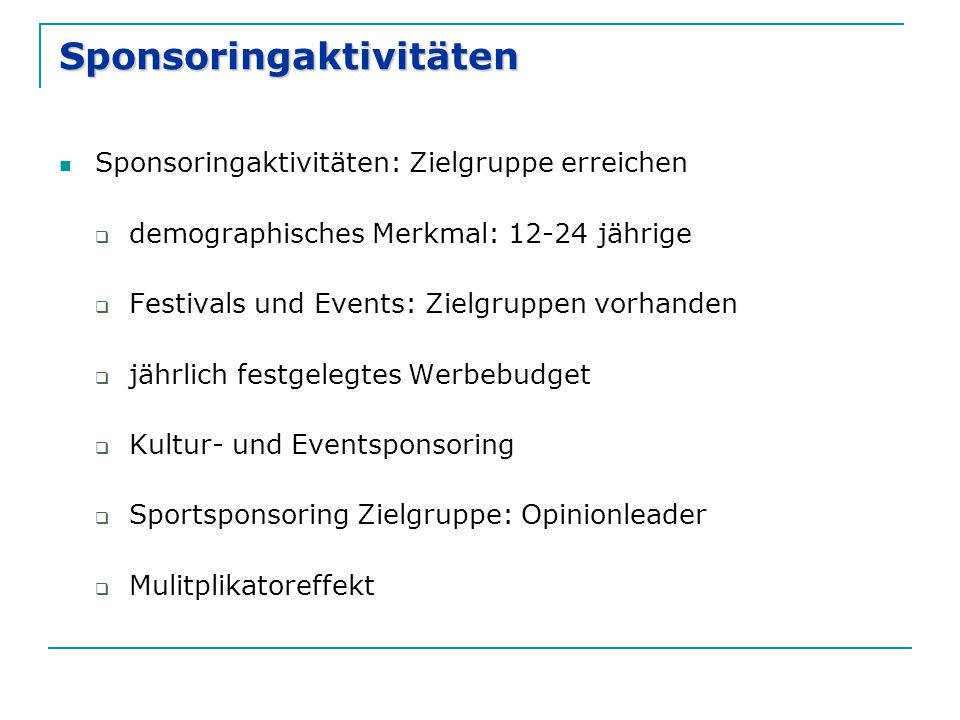 Sponsoringaktivitäten

Sponsoringaktivitäten: Zielgruppe erreichen

demographisches Merkmal: 12-24 jährige

Festivals und Events: Zielgruppen vorhanden

jährlich festgelegtes Werbebudget

Kultur- und Eventsponsoring

Sportsponsoring Zielgruppe: Opinionleader

Mulitplikatoreffekt